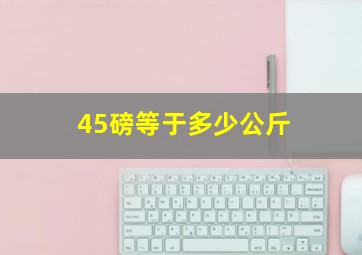 45磅等于多少公斤